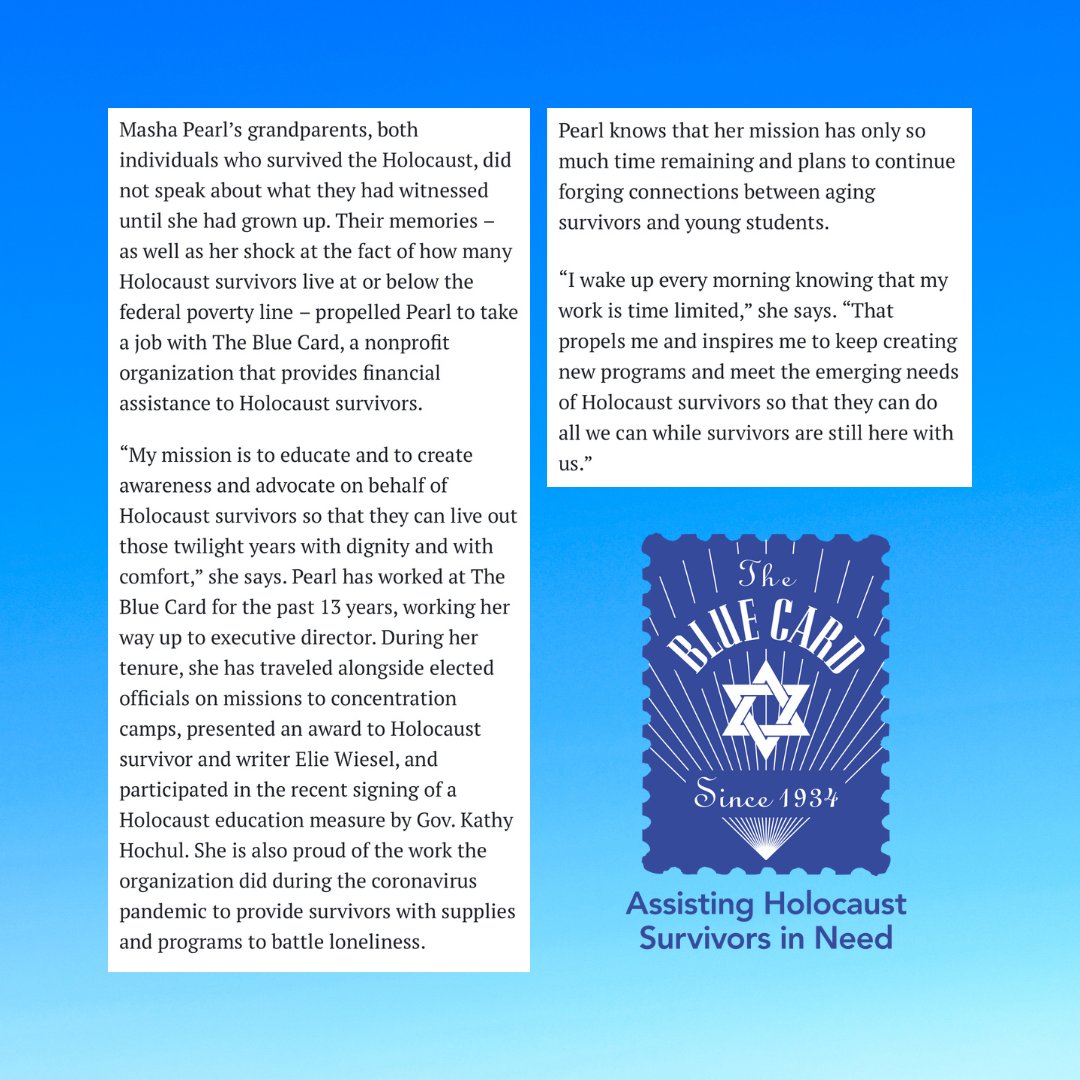 Masha Pearl's grandparents, both individuals who survived the Holocaust, did not speak about what they had witnessed until she had grown up. Their memories – as well as her shock at the fact of how many Holocaust survivors live at or below the federal poverty line – propelled Pearl to take a job with The Blue Card, a nonprofit organization that provides financial assistance to Holocaust survivors.

"My mission is to educate and to create awareness and advocate on behalf of Holocaust survivors so that they can live out those twilight years with dignity and with comfort," she says. Pearl has worked at The Blue Card for the past 13 years, working her way up to executive director. During her tenure, she has traveled alongside elected officials on missions to concentration camps, presented an award to Holocaust survivor and writer Elie Wiesel, and participated in the recent signing of a Holocaust education measure by Gov. Kathy Hochul. She is also proud of the work the organization did during the coronavirus pandemic to provide survivors with supplies and programs to battle loneliness.

Pearl knows that her mission has only so much time remaining and plans to continue forging connections between aging survivors and young students.

"I wake up every morning knowing that my work is time limited," she says. "That propels me and inspires me to keep creating new programs and meet the emerging needs of Holocaust survivors so that they can do all we can while survivors are still here with us."

The
BLUE CARD
Since 1934

Assisting Holocaust
Survivors in Need